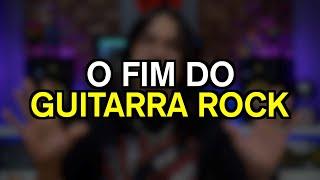 O FIM DO
GUITARRA ROCK